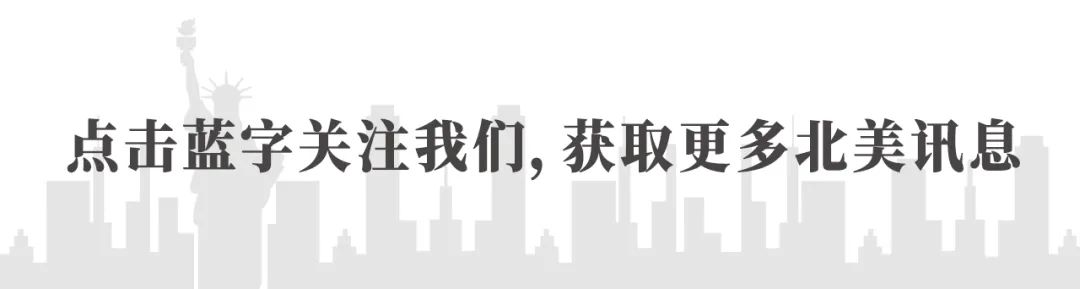 点击蓝字关注我们, 获取更多北美讯息